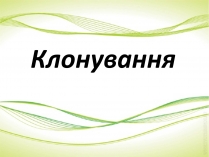 Клонування